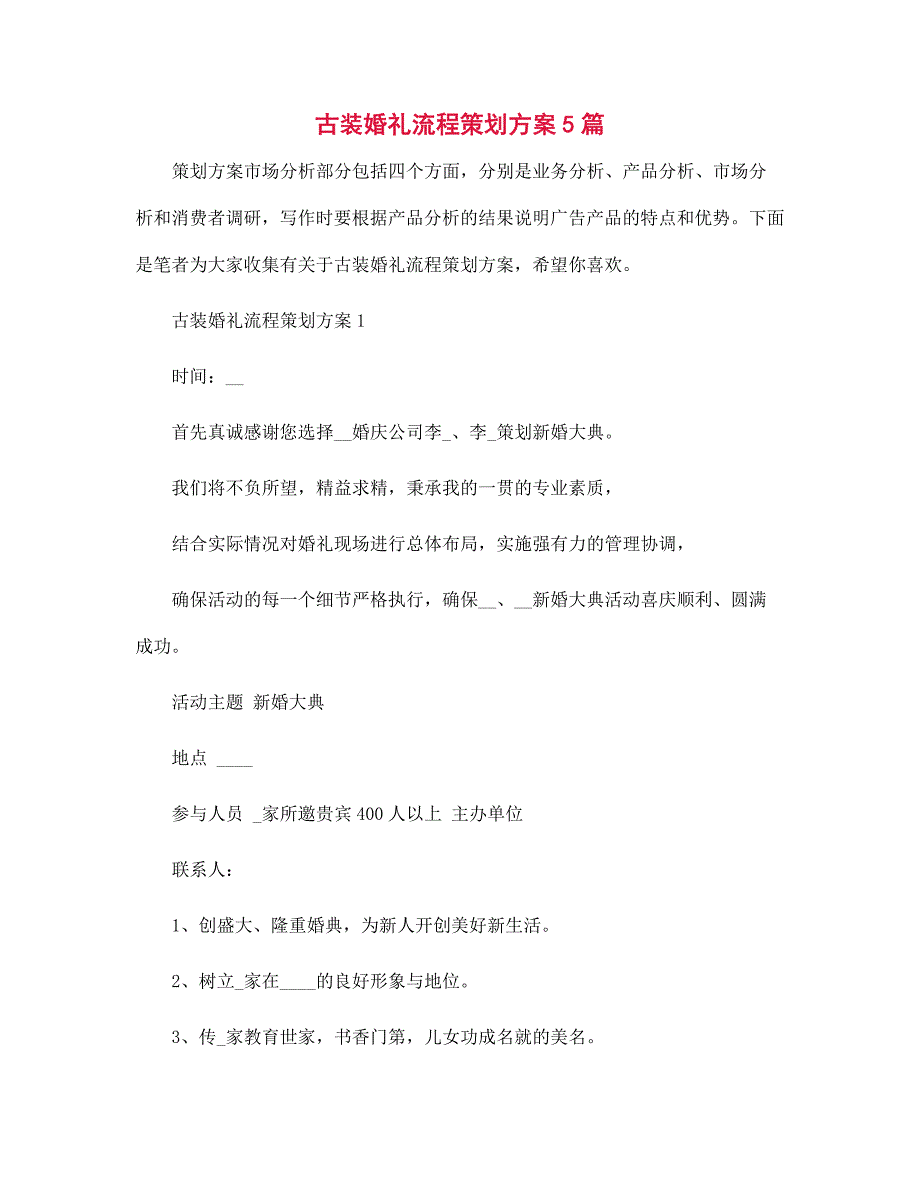 古装婚礼流程策划方案5篇

策划方案市场分析部分包括四个方面，分别是业务分析、产品分析、市场分析和消费者调研，写作时要根据产品分析的结果说明广告产品的特点和优势。下面是笔者为大家收集有关于古装婚礼流程策划方案，希望你喜欢。

古装婚礼流程策划方案1

时间：__

首先真诚感谢您选择__婚庆公司李_、李_策划新婚大典。

我们将不负所望，精益求精，秉承我的一贯的专业素质，

结合实际情况对婚礼现场进行总体布局，实施强有力的管理协调，

确保活动的每一个细节严格执行，确保__、__新婚大典活动喜庆顺利、圆满成功。

活动主题 新婚大典

地点 ____

参与人员 _家所邀贵宾400人以上 主办单位

联系人：

1、创盛大、隆重婚典，为新人开创美好新生活。

2、树立_家在____的良好形象与地位。

3、传_家教育世家，书香门第，儿女功成名就的美名。